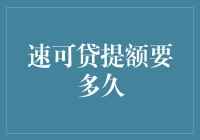 速可贷提额要多久